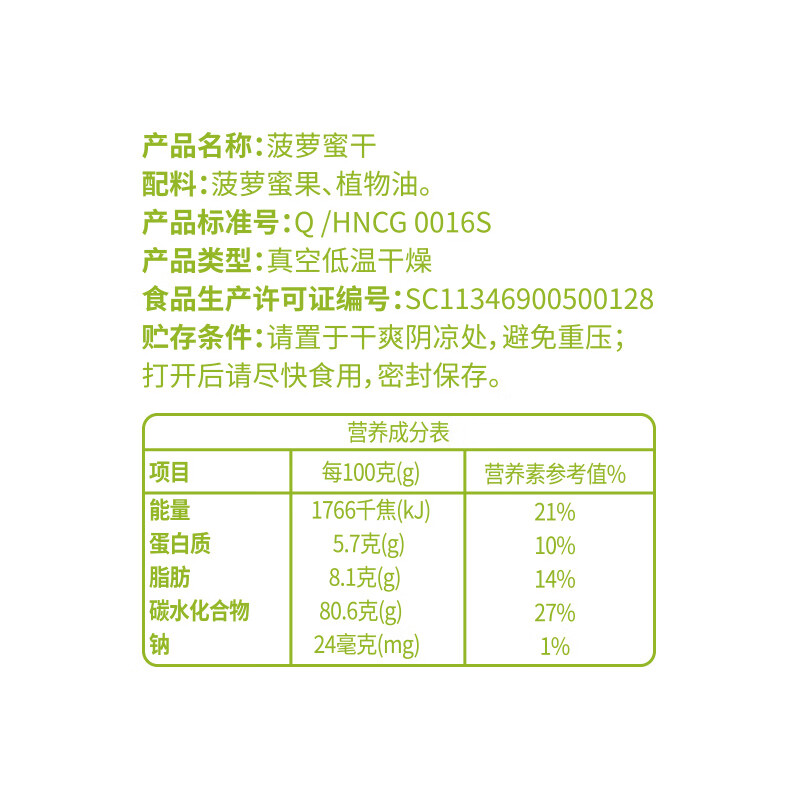 产品名称：菠萝蜜干
配料：菠萝蜜果、植物油。
产品标准号：Q /HNCG 0016S
产品类型：真空低温干燥
食品生产许可证编号：SC11346900500128
贮存条件：请置于干爽阴凉处，避免重压；打开后请尽快食用，密封保存。

营养成分表

| 项目 | 每100克(g) | 营养素参考值% |
|---|---|---|
| 能量 | 1766千焦(kJ) | 21% |
| 蛋白质 | 5.7克(g) | 10% |
| 脂肪 | 8.1克(g) | 14% |
| 碳水化合物 | 80.6克(g) | 27% |
| 钠 | 24毫克(mg) | 1% |